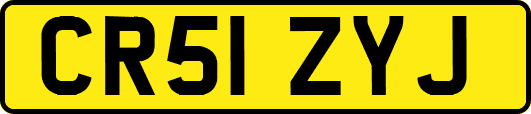 CR51 ZYJ